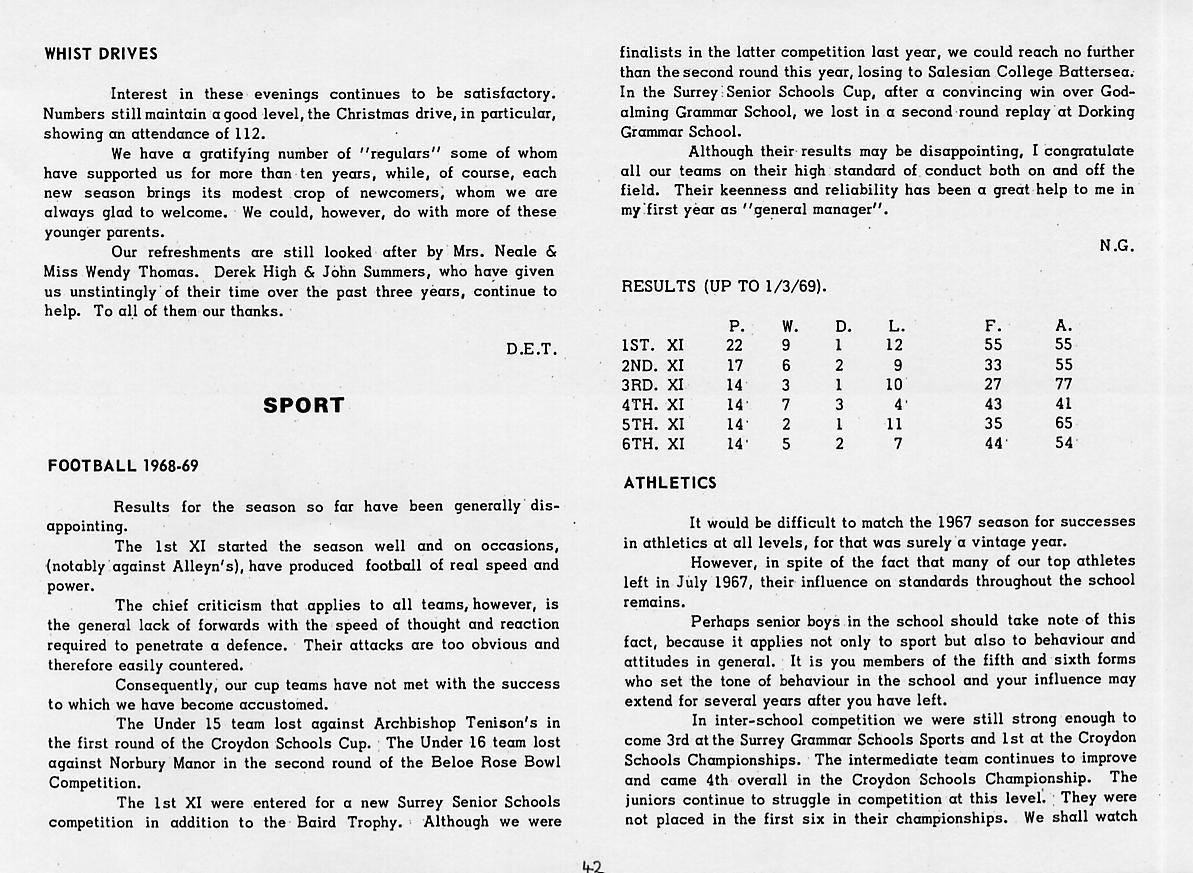 WHIST DRIVES

Interest in these evenings continues to be satisfactory. Numbers still maintain a good level, the Christmas drive, in particular, showing an attendance of 112.

We have a gratifying number of "regulars" some of whom have supported us for more than ten years, while, of course, each new season brings its modest crop of newcomers, whom we are always glad to welcome. We could, however, do with more of these younger parents.

Our refreshments are still looked after by Mrs. Neale & Miss Wendy Thomas. Derek High & John Summers, who have given us unstintingly of their time over the past three years, continue to help. To all of them our thanks.

D.E.T.

SPORT

FOOTBALL 1968-69

Results for the season so far have been generally disappointing.

The 1st XI started the season well and on occasions, (notably against Alleyn's), have produced football of real speed and power.

The chief criticism that applies to all teams, however, is the general lack of forwards with the speed of thought and reaction required to penetrate a defence. Their attacks are too obvious and therefore easily countered.

Consequently, our cup teams have not met with the success to which we have become accustomed.

The Under 15 team lost against Archbishop Tenison's in the first round of the Croydon Schools Cup. The Under 16 team lost against Norbury Manor in the second round of the Beloe Rose Bowl Competition.

The 1st XI were entered for a new Surrey Senior Schools competition in addition to the Baird Trophy. Although we were finalists in the latter competition last year, we could reach no further than the second round this year, losing to Salesian College Battersea. In the Surrey Senior Schools Cup, after a convincing win over Godalming Grammar School, we lost in a second round replay at Dorking Grammar School.

Although their results may be disappointing, I congratulate all our teams on their high standard of conduct both on and off the field. Their keenness and reliability has been a great help to me in my first year as "general manager".

N.G.

RESULTS (UP TO 1/3/69).

| | P. | W. | D. | L. | F. | A. |
|---|---|---|---|---|---|---|
| 1ST. XI | 22 | 9 | 1 | 12 | 55 | 55 |
| 2ND. XI | 17 | 6 | 2 | 9 | 33 | 55 |
| 3RD. XI | 14 | 3 | 1 | 10 | 27 | 77 |
| 4TH. XI | 14 | 7 | 3 | 4 | 43 | 41 |
| 5TH. XI | 14 | 2 | 1 | 11 | 35 | 65 |
| 6TH. XI | 14 | 5 | 2 | 7 | 44 | 54 |

ATHLETICS

It would be difficult to match the 1967 season for successes in athletics at all levels, for that was surely a vintage year.

However, in spite of the fact that many of our top athletes left in July 1967, their influence on standards throughout the school remains.

Perhaps senior boys in the school should take note of this fact, because it applies not only to sport but also to behaviour and attitudes in general. It is you members of the fifth and sixth forms who set the tone of behaviour in the school and your influence may extend for several years after you have left.

In inter-school competition we were still strong enough to come 3rd at the Surrey Grammar Schools Sports and 1st at the Croydon Schools Championships. The intermediate team continues to improve and came 4th overall in the Croydon Schools Championship. The juniors continue to struggle in competition at this level. They were not placed in the first six in their championships. We shall watch

42